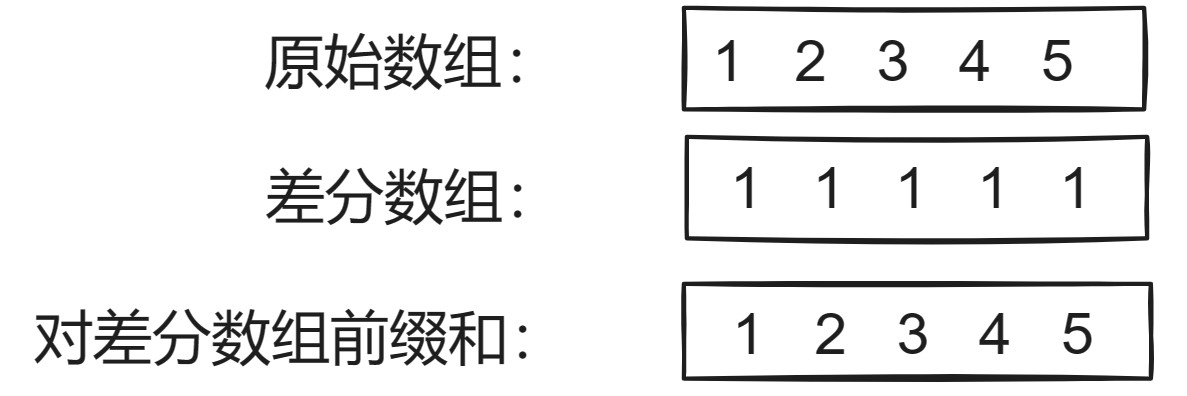 原始数组：
1 2 3 4 5

差分数组：
1 1 1 1 1

对差分数组前缀和：
1 2 3 4 5